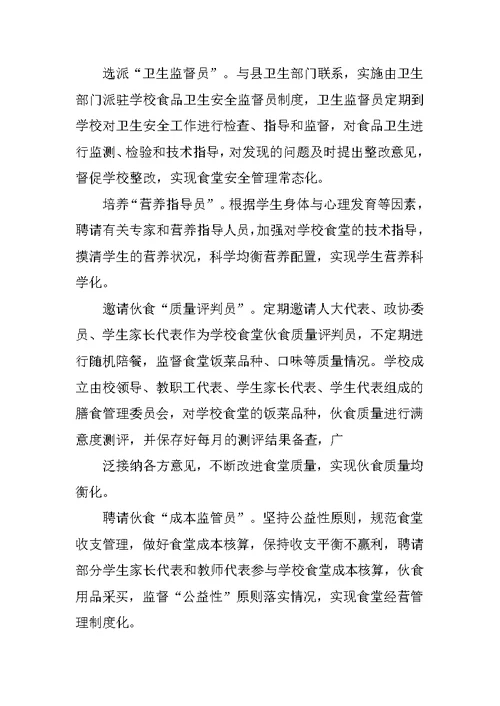 选派“卫生监督员”。与县卫生部门联系，实施由卫生部门派驻学校食品卫生安全监督员制度，卫生监督员定期到学校对卫生安全工作进行检查、指导和监督，对食品卫生进行监测、检验和技术指导，对发现的问题及时提出整改意见，督促学校整改，实现食堂安全管理常态化。

培养“营养指导员”。根据学生身体与心理发育等因素，聘请有关专家和营养指导人员，加强对学校食堂的技术指导，摸清学生的营养状况，科学均衡营养配置，实现学生营养科学化。

邀请伙食“质量评判员”。定期邀请人大代表、政协委员、学生家长代表作为学校食堂伙食质量评判员，不定期进行随机陪餐，监督食堂饭菜品种、口味等质量情况。学校成立由校领导、教职工代表、学生家长代表、学生代表组成的膳食管理委员会，对学校食堂的饭菜品种，伙食质量进行满意度测评，并保存好每月的测评结果备查，广

泛接纳各方意见，不断改进食堂质量，实现伙食质量均衡化。

聘请伙食“成本监管员”。坚持公益性原则，规范食堂收支管理，做好食堂成本核算，保持收支平衡不赢利，聘请部分学生家长代表和教师代表参与学校食堂成本核算，伙食用品采买，监督“公益性”原则落实情况，实现食堂经营管理制度化。